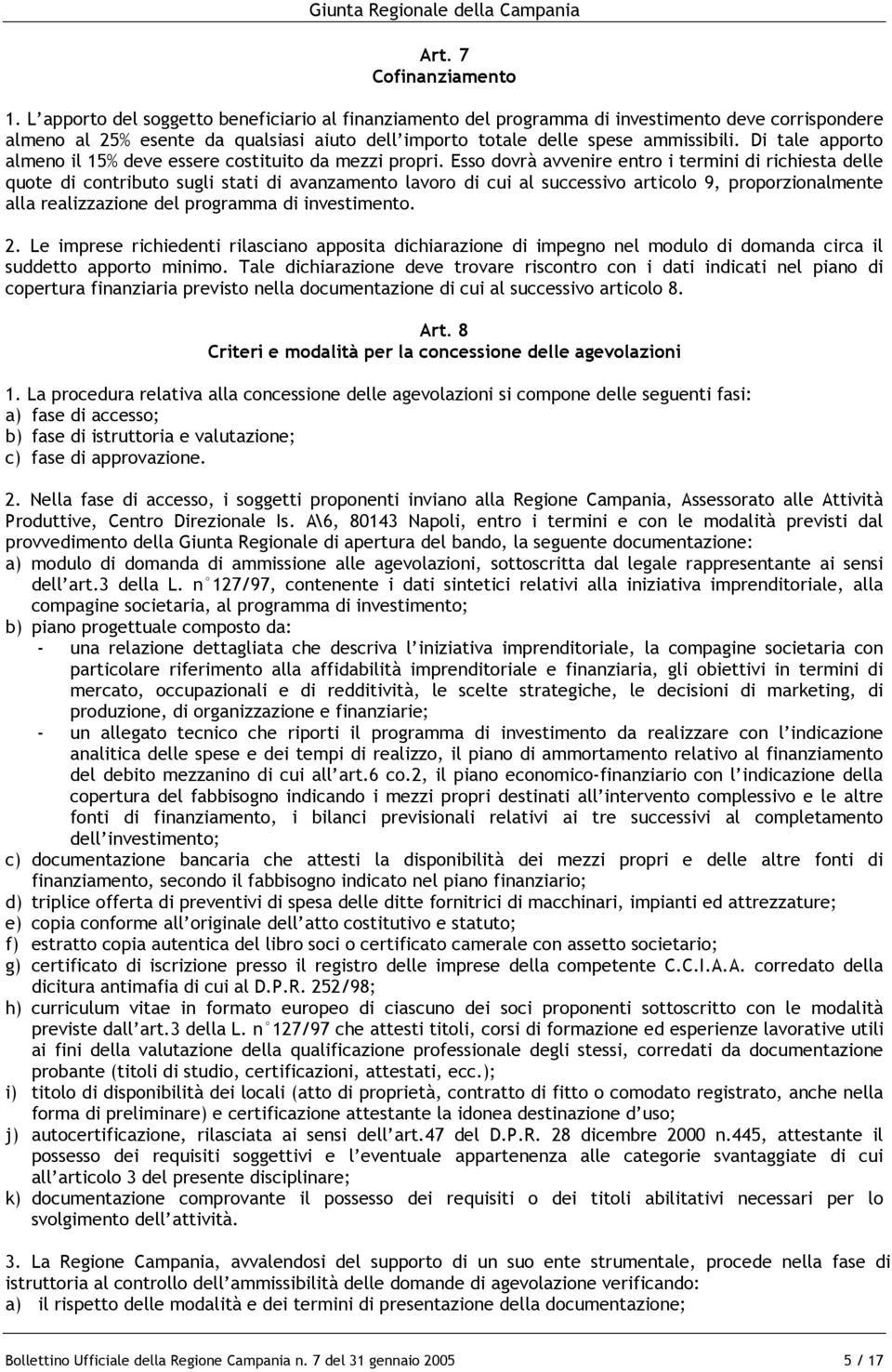 Giunta Regionale della Campania

Art. 7
Cofinanziamento

1. L'apporto del soggetto beneficiario al finanziamento del programma di investimento deve corrispondere almeno al 25% esente da qualsiasi aiuto dell'importo totale delle spese ammissibili. Di tale apporto almeno il 15% deve essere costituito da mezzi propri. Esso dovrà avvenire entro i termini di richiesta delle quote di contributo sugli stati di avanzamento lavoro di cui al successivo articolo 9, proporzionalmente alla realizzazione del programma di investimento.

2. Le imprese richiedenti rilasciano apposita dichiarazione di impegno nel modulo di domanda circa il suddetto apporto minimo. Tale dichiarazione deve trovare riscontro con i dati indicati nel piano di copertura finanziaria previsto nella documentazione di cui al successivo articolo 8.

Art. 8
Criteri e modalità per la concessione delle agevolazioni

1. La procedura relativa alla concessione delle agevolazioni si compone delle seguenti fasi:
a) fase di accesso;
b) fase di istruttoria e valutazione;
c) fase di approvazione.

2. Nella fase di accesso, i soggetti proponenti inviano alla Regione Campania, Assessorato alle Attività Produttive, Centro Direzionale Is. A\6, 80143 Napoli, entro i termini e con le modalità previsti dal provvedimento della Giunta Regionale di apertura del bando, la seguente documentazione:
a) modulo di domanda di ammissione alle agevolazioni, sottoscritta dal legale rappresentante ai sensi dell'art.3 della L. n°127/97, contenente i dati sintetici relativi alla iniziativa imprenditoriale, alla compagine societaria, al programma di investimento;
b) piano progettuale composto da:
- una relazione dettagliata che descriva l'iniziativa imprenditoriale, la compagine societaria con particolare riferimento alla affidabilità imprenditoriale e finanziaria, gli obiettivi in termini di mercato, occupazionali e di redditività, le scelte strategiche, le decisioni di marketing, di produzione, di organizzazione e finanziarie;
- un allegato tecnico che riporti il programma di investimento da realizzare con l'indicazione analitica delle spese e dei tempi di realizzo, il piano di ammortamento relativo al finanziamento del debito mezzanino di cui all'art.6 co.2, il piano economico-finanziario con l'indicazione della copertura del fabbisogno indicando i mezzi propri destinati all'intervento complessivo e le altre fonti di finanziamento, i bilanci previsionali relativi ai tre successivi al completamento dell'investimento;
c) documentazione bancaria che attesti la disponibilità dei mezzi propri e delle altre fonti di finanziamento, secondo il fabbisogno indicato nel piano finanziario;
d) triplice offerta di preventivi di spesa delle ditte fornitrici di macchinari, impianti ed attrezzature;
e) copia conforme all'originale dell'atto costitutivo e statuto;
f) estratto copia autentica del libro soci o certificato camerale con assetto societario;
g) certificato di iscrizione presso il registro delle imprese della competente C.C.I.A.A. corredato della dicitura antimafia di cui al D.P.R. 252/98;
h) curriculum vitae in formato europeo di ciascuno dei soci proponenti sottoscritto con le modalità previste dall'art.3 della L. n°127/97 che attesti titoli, corsi di formazione ed esperienze lavorative utili ai fini della valutazione della qualificazione professionale degli stessi, corredati da documentazione probante (titoli di studio, certificazioni, attestati, ecc.);
i) titolo di disponibilità dei locali (atto di proprietà, contratto di fitto o comodato registrato, anche nella forma di preliminare) e certificazione attestante la idonea destinazione d'uso;
j) autocertificazione, rilasciata ai sensi dell'art.47 del D.P.R. 28 dicembre 2000 n.445, attestante il possesso dei requisiti soggettivi e l'eventuale appartenenza alle categorie svantaggiate di cui all'articolo 3 del presente disciplinare;
k) documentazione comprovante il possesso dei requisiti o dei titoli abilitativi necessari per lo svolgimento dell'attività.

3. La Regione Campania, avvalendosi del supporto di un suo ente strumentale, procede nella fase di istruttoria al controllo dell'ammissibilità delle domande di agevolazione verificando:
a) il rispetto delle modalità e dei termini di presentazione della documentazione;

Bollettino Ufficiale della Regione Campania n. 7 del 31 gennaio 2005
5 / 17